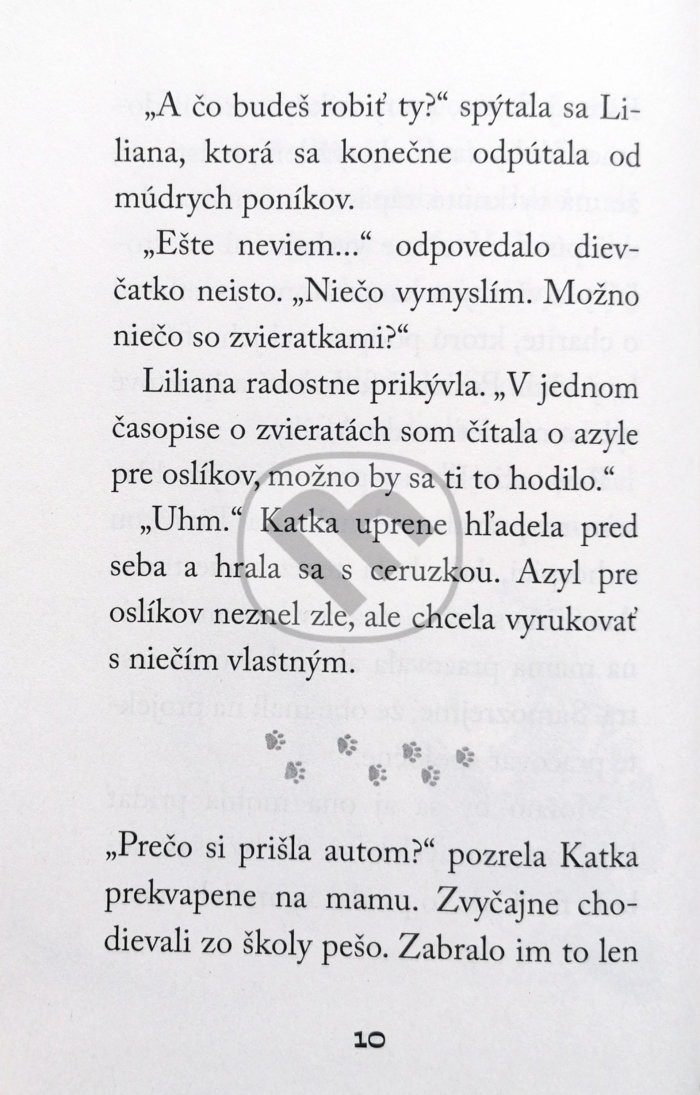 „A čo budeš robiť ty?“ spýtala sa Liliana, ktorá sa konečne odpútala od múdrych poníkov.

„Ešte neviem...“ odpovedalo dievčatko neisto. „Niečo vymyslím. Možno niečo so zvieratkami?“

Liliana radostne prikývla. „V jednom časopise o zvieratách som čítala o azyle pre oslíkov, možno by sa ti to hodilo.“

„Uhm.“ Katka uprene hľadela pred seba a hrala sa s ceruzkou. Azyl pre oslíkov neznel zle, ale chcela vyrukovať s niečím vlastným.

„Prečo si prišla autom?“ pozrela Katka prekvapene na mamu. Zvyčajne chodievali zo školy pešo. Zabralo im to len

10